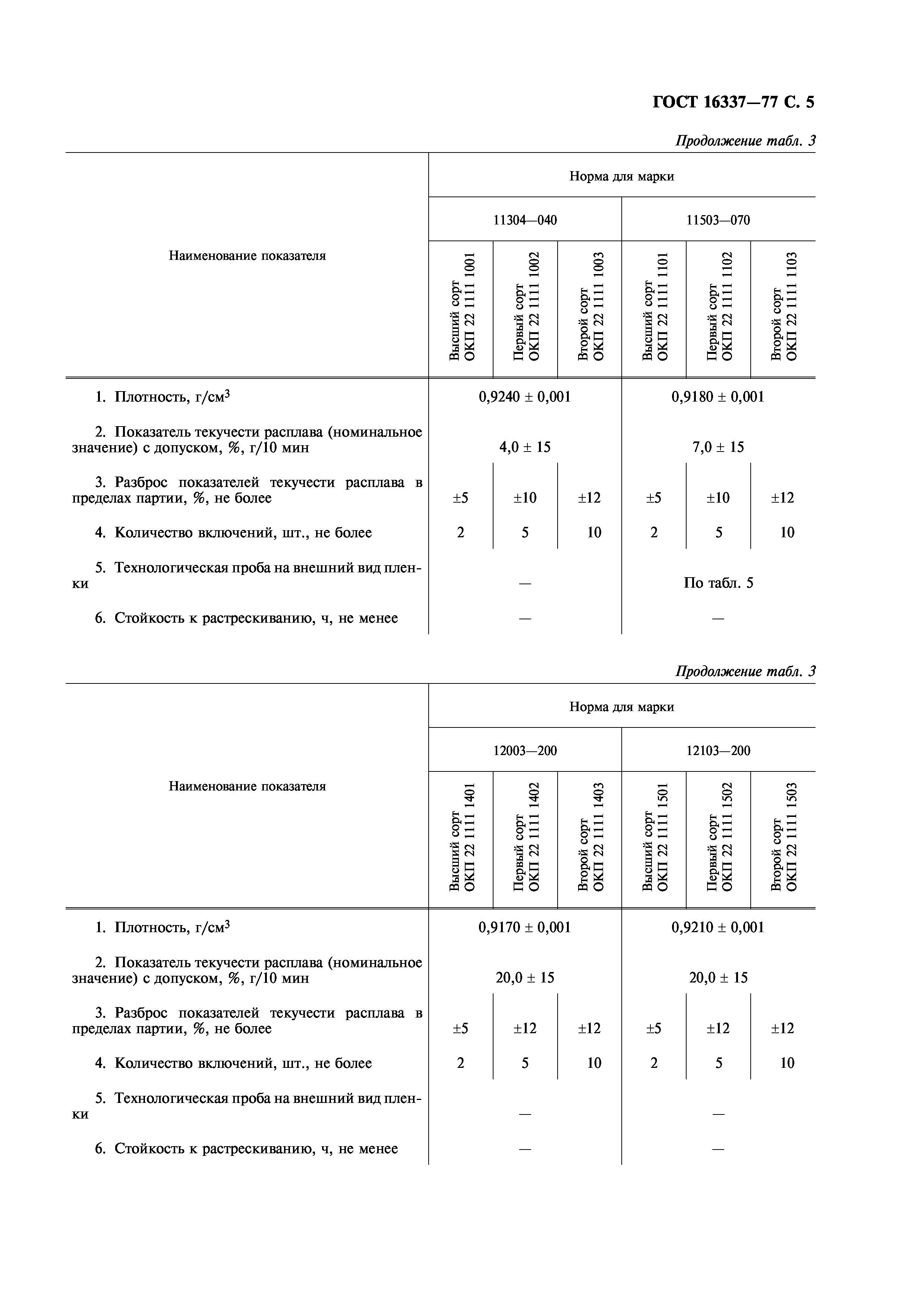 ГОСТ 16337—77 С. 5

Продолжение табл. 3

| Наименование показателя | Норма для марки | | | | | |
|---|---|---|---|---|---|---|
| | 11304—040 | | | 11503—070 | | |
| | Высший сорт ОКП 22 1111 1001 | Первый сорт ОКП 22 1111 1002 | Второй сорт ОКП 22 1111 1003 | Высший сорт ОКП 22 1111 1101 | Первый сорт ОКП 22 1111 1102 | Второй сорт ОКП 22 1111 1103 |
| 1. Плотность, г/см$^3$ | 0,9240 ± 0,001 | | | 0,9180 ± 0,001 | | |
| 2. Показатель текучести расплава (номинальное значение) с допуском, %, г/10 мин | 4,0 ± 15 | | | 7,0 ± 15 | | |
| 3. Разброс показателей текучести расплава в пределах партии, %, не более | ±5 | ±10 | ±12 | ±5 | ±10 | ±12 |
| 4. Количество включений, шт., не более | 2 | 5 | 10 | 2 | 5 | 10 |
| 5. Технологическая проба на внешний вид пленки | — | | | По табл. 5 | | |
| 6. Стойкость к растрескиванию, ч, не менее | — | | | — | | |

Продолжение табл. 3

| Наименование показателя | Норма для марки | | | | | |
|---|---|---|---|---|---|---|
| | 12003—200 | | | 12103—200 | | |
| | Высший сорт ОКП 22 1111 1401 | Первый сорт ОКП 22 1111 1402 | Второй сорт ОКП 22 1111 1403 | Высший сорт ОКП 22 1111 1501 | Первый сорт ОКП 22 1111 1502 | Второй сорт ОКП 22 1111 1503 |
| 1. Плотность, г/см$^3$ | 0,9170 ± 0,001 | | | 0,9210 ± 0,001 | | |
| 2. Показатель текучести расплава (номинальное значение) с допуском, %, г/10 мин | 20,0 ± 15 | | | 20,0 ± 15 | | |
| 3. Разброс показателей текучести расплава в пределах партии, %, не более | ±5 | ±12 | ±12 | ±5 | ±12 | ±12 |
| 4. Количество включений, шт., не более | 2 | 5 | 10 | 2 | 5 | 10 |
| 5. Технологическая проба на внешний вид пленки | — | | | — | | |
| 6. Стойкость к растрескиванию, ч, не менее | — | | | — | | |